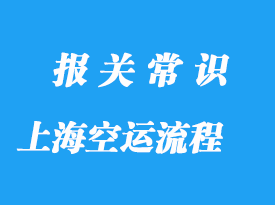 报关常识

上海空运流程